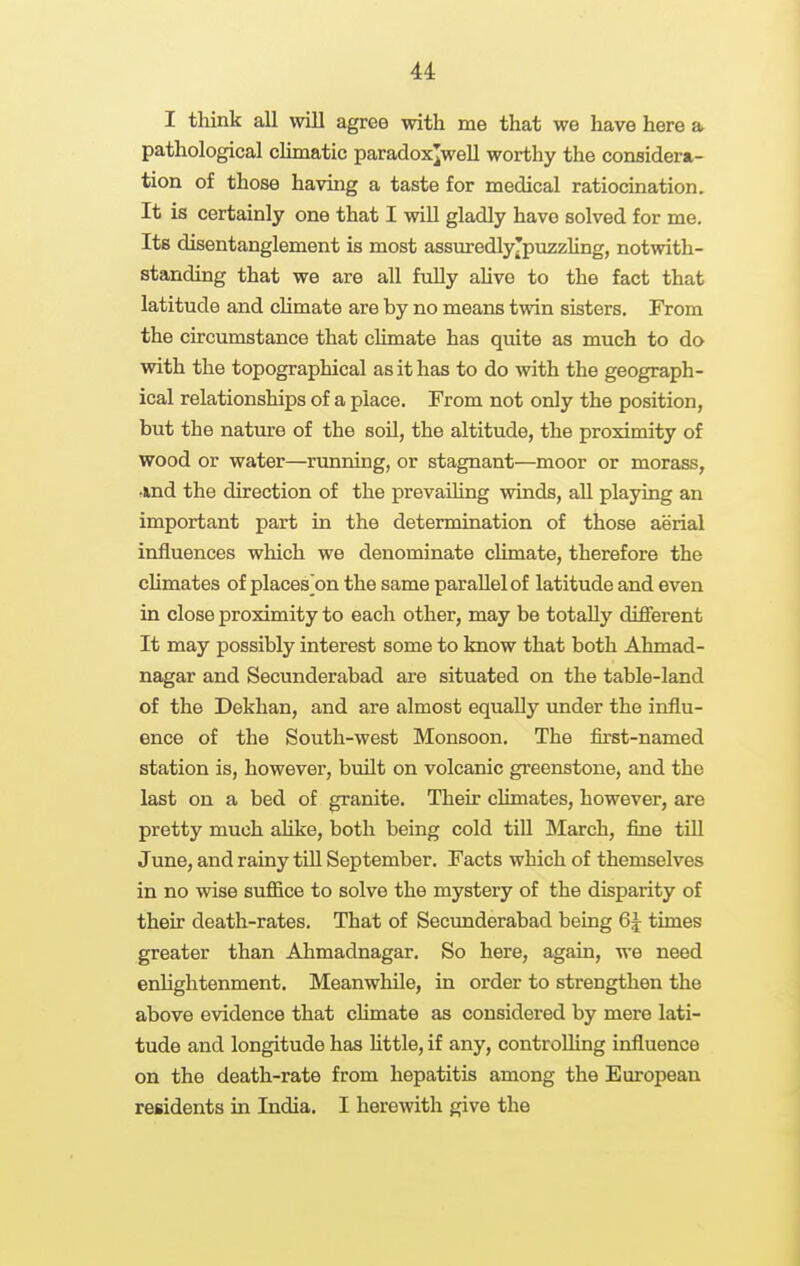 44

I think all will agree with me that we have here a pathological climatic paradox well worthy the consideration of those having a taste for medical ratiocination. It is certainly one that I will gladly have solved for me. Its disentanglement is most assuredly puzzling, notwithstanding that we are all fully alive to the fact that latitude and climate are by no means twin sisters. From the circumstance that climate has quite as much to do with the topographical as it has to do with the geographical relationships of a place. From not only the position, but the nature of the soil, the altitude, the proximity of wood or water—running, or stagnant—moor or morass, and the direction of the prevailing winds, all playing an important part in the determination of those aërial influences which we denominate climate, therefore the climates of places on the same parallel of latitude and even in close proximity to each other, may be totally different It may possibly interest some to know that both Ahmadnagar and Secunderabad are situated on the table-land of the Dekhan, and are almost equally under the influence of the South-west Monsoon. The first-named station is, however, built on volcanic greenstone, and the last on a bed of granite. Their climates, however, are pretty much alike, both being cold till March, fine till June, and rainy till September. Facts which of themselves in no wise suffice to solve the mystery of the disparity of their death-rates. That of Secunderabad being $6\frac{1}{4}$ times greater than Ahmadnagar. So here, again, we need enlightenment. Meanwhile, in order to strengthen the above evidence that climate as considered by mere latitude and longitude has little, if any, controlling influence on the death-rate from hepatitis among the European residents in India. I herewith give the